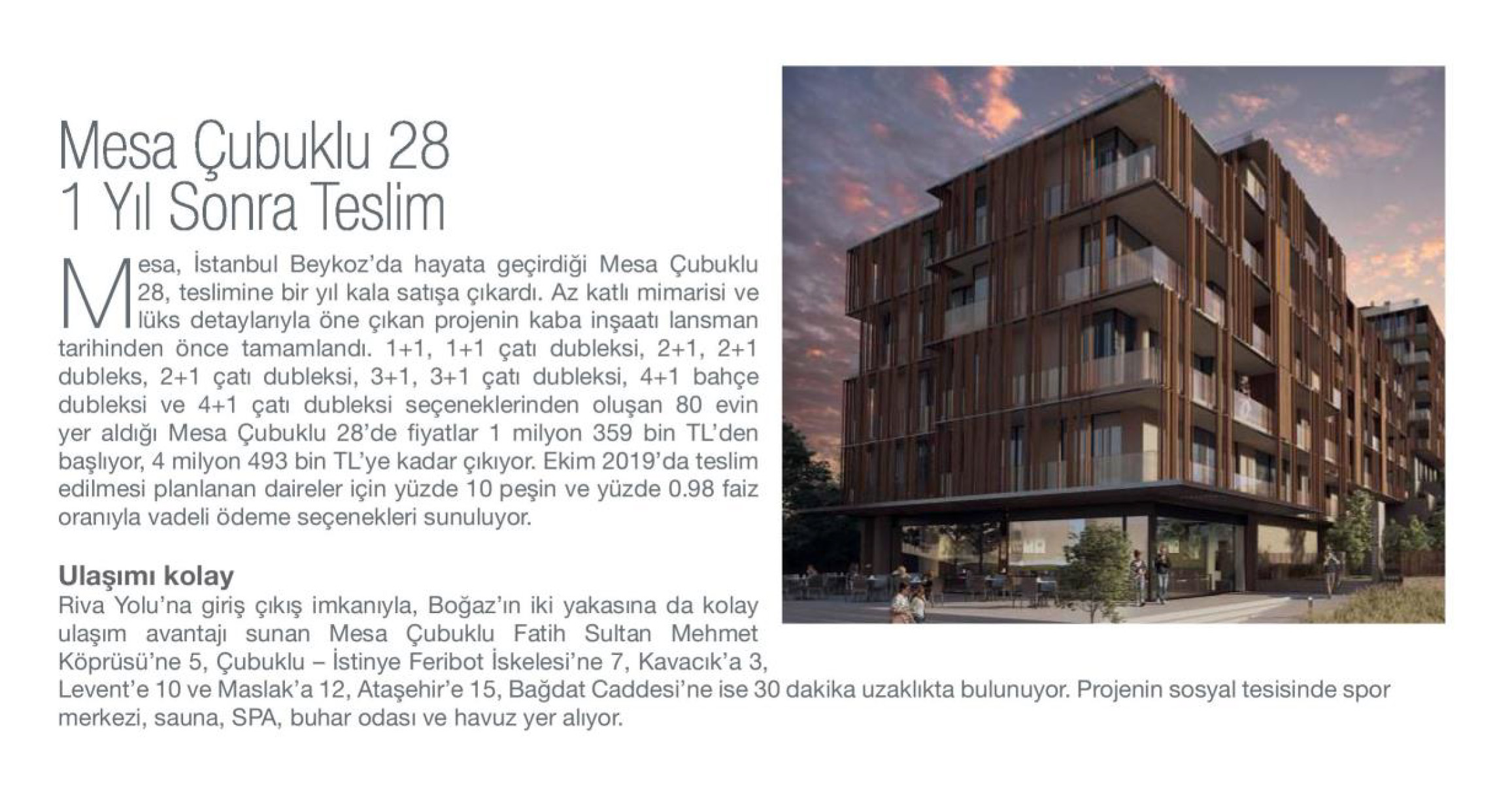 Mesa Çubuklu 28
1 Yıl Sonra Teslim

Mesa, İstanbul Beykoz'da hayata geçirdiği Mesa Çubuklu 28, teslimine bir yıl kala satışa çıkardı. Az katlı mimarisi ve lüks detaylarıyla öne çıkan projenin kaba inşaatı lansman tarihinden önce tamamlandı. 1+1, 1+1 çatı dubleksi, 2+1, 2+1 dubleks, 2+1 çatı dubleksi, 3+1, 3+1 çatı dubleksi, 4+1 bahçe dubleksi ve 4+1 çatı dubleksi seçeneklerinden oluşan 80 evin yer aldığı Mesa Çubuklu 28'de fiyatlar 1 milyon 359 bin TL'den başlıyor, 4 milyon 493 bin TL'ye kadar çıkıyor. Ekim 2019'da teslim edilmesi planlanan daireler için yüzde 10 peşin ve yüzde 0.98 faiz oranıyla vadeli ödeme seçenekleri sunuluyor.

Ulaşımı kolay
Riva Yolu'na giriş çıkış imkanıyla, Boğaz'ın iki yakasına da kolay ulaşım avantajı sunan Mesa Çubuklu Fatih Sultan Mehmet Köprüsü'ne 5, Çubuklu – İstinye Feribot İskelesi'ne 7, Kavacık'a 3, Levent'e 10 ve Maslak'a 12, Ataşehir'e 15, Bağdat Caddesi'ne ise 30 dakika uzaklıkta bulunuyor. Projenin sosyal tesisinde spor merkezi, sauna, SPA, buhar odası ve havuz yer alıyor.